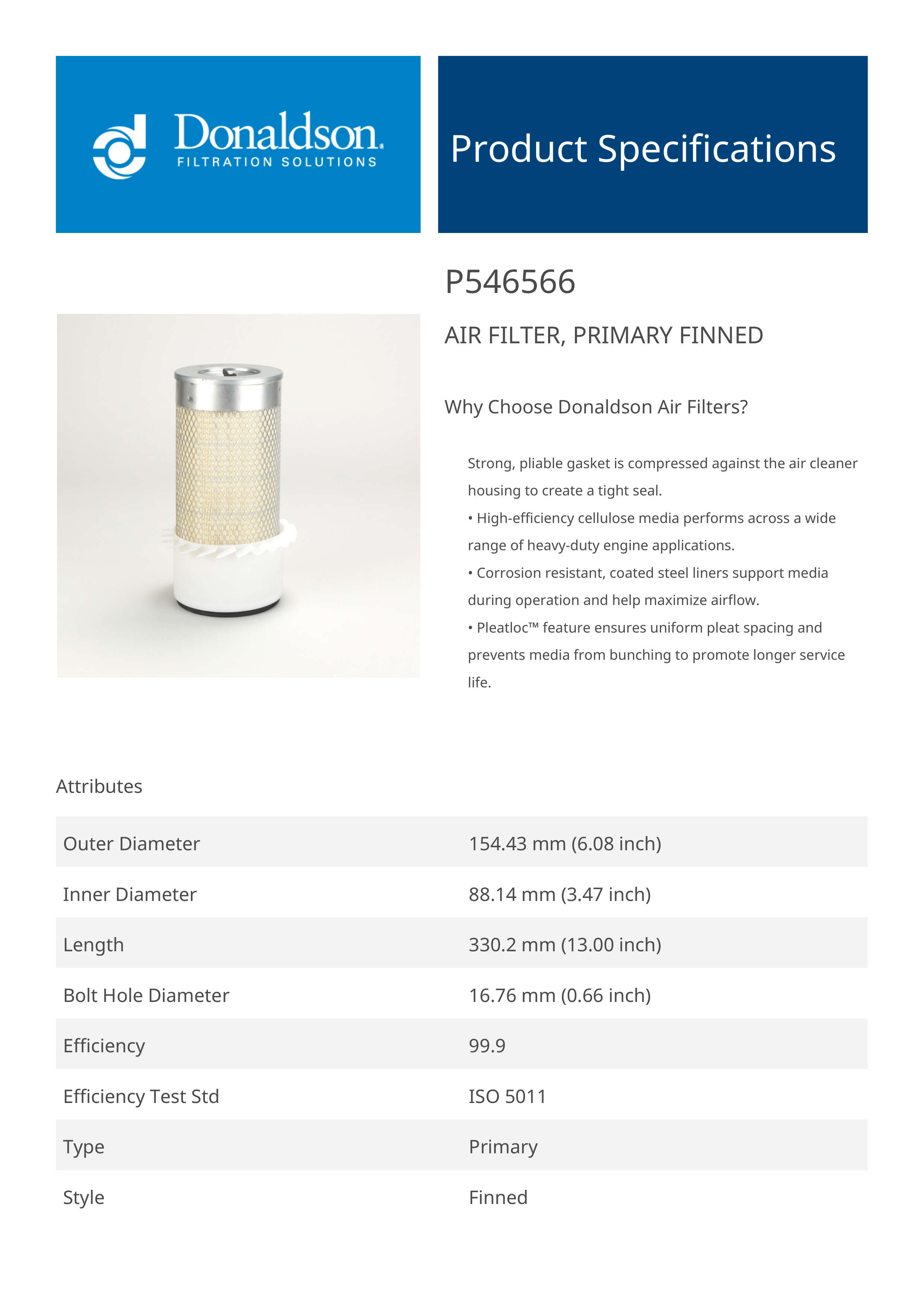 Donaldson.
FILTRATION SOLUTIONS

Product Specifications

P546566

AIR FILTER, PRIMARY FINNED

Why Choose Donaldson Air Filters?

Strong, pliable gasket is compressed against the air cleaner housing to create a tight seal.
• High-efficiency cellulose media performs across a wide range of heavy-duty engine applications.
• Corrosion resistant, coated steel liners support media during operation and help maximize airflow.
• Pleatloc™ feature ensures uniform pleat spacing and prevents media from bunching to promote longer service life.

Attributes

| Outer Diameter | 154.43 mm (6.08 inch) |
|---|---|
| Inner Diameter | 88.14 mm (3.47 inch) |
| Length | 330.2 mm (13.00 inch) |
| Bolt Hole Diameter | 16.76 mm (0.66 inch) |
| Efficiency | 99.9 |
| Efficiency Test Std | ISO 5011 |
| Type | Primary |
| Style | Finned |